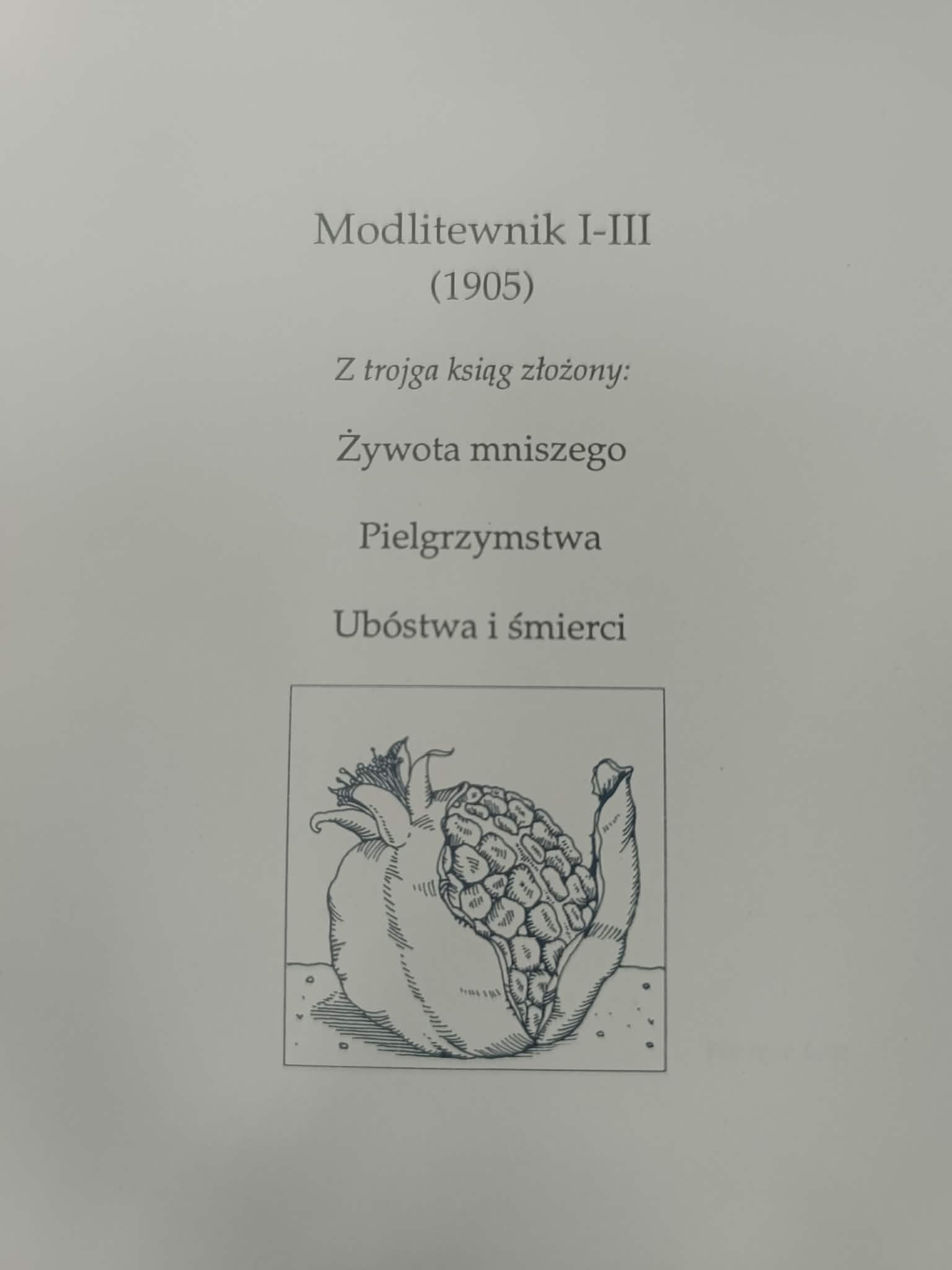 Modlitewnik I-III
(1905)

Z trojga ksiąg złożony:

Żywota mniszego

Pielgrzymstwa

Ubóstwa i śmierci